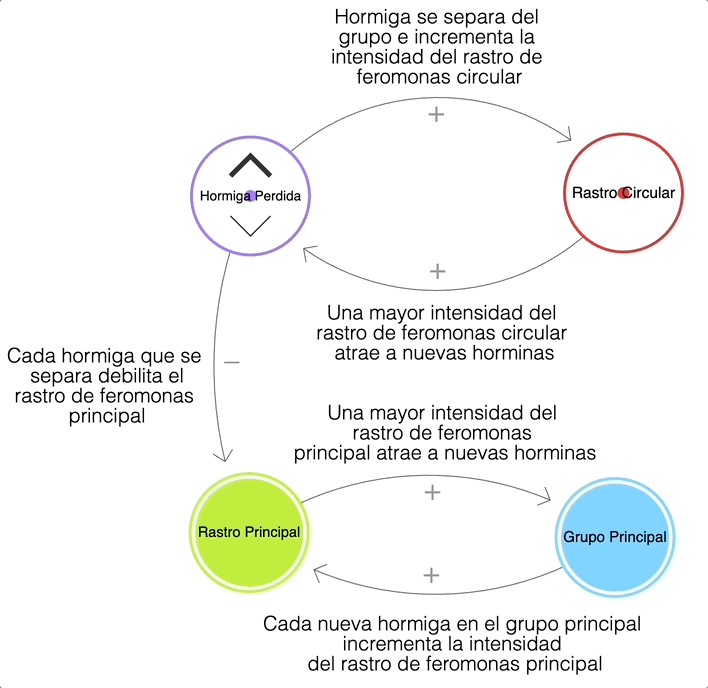 Hormiga se separa del grupo e incrementa la intensidad del rastro de feromonas circular

+

Hormiga Perdida

Rastro Circular

+

Una mayor intensidad del rastro de feromonas circular atrae a nuevas horminas

Cada hormiga que se separa debilita el rastro de feromonas principal

−

Una mayor intensidad del rastro de feromonas principal atrae a nuevas horminas

+

Rastro Principal

Grupo Principal

+

Cada nueva hormiga en el grupo principal incrementa la intensidad del rastro de feromonas principal